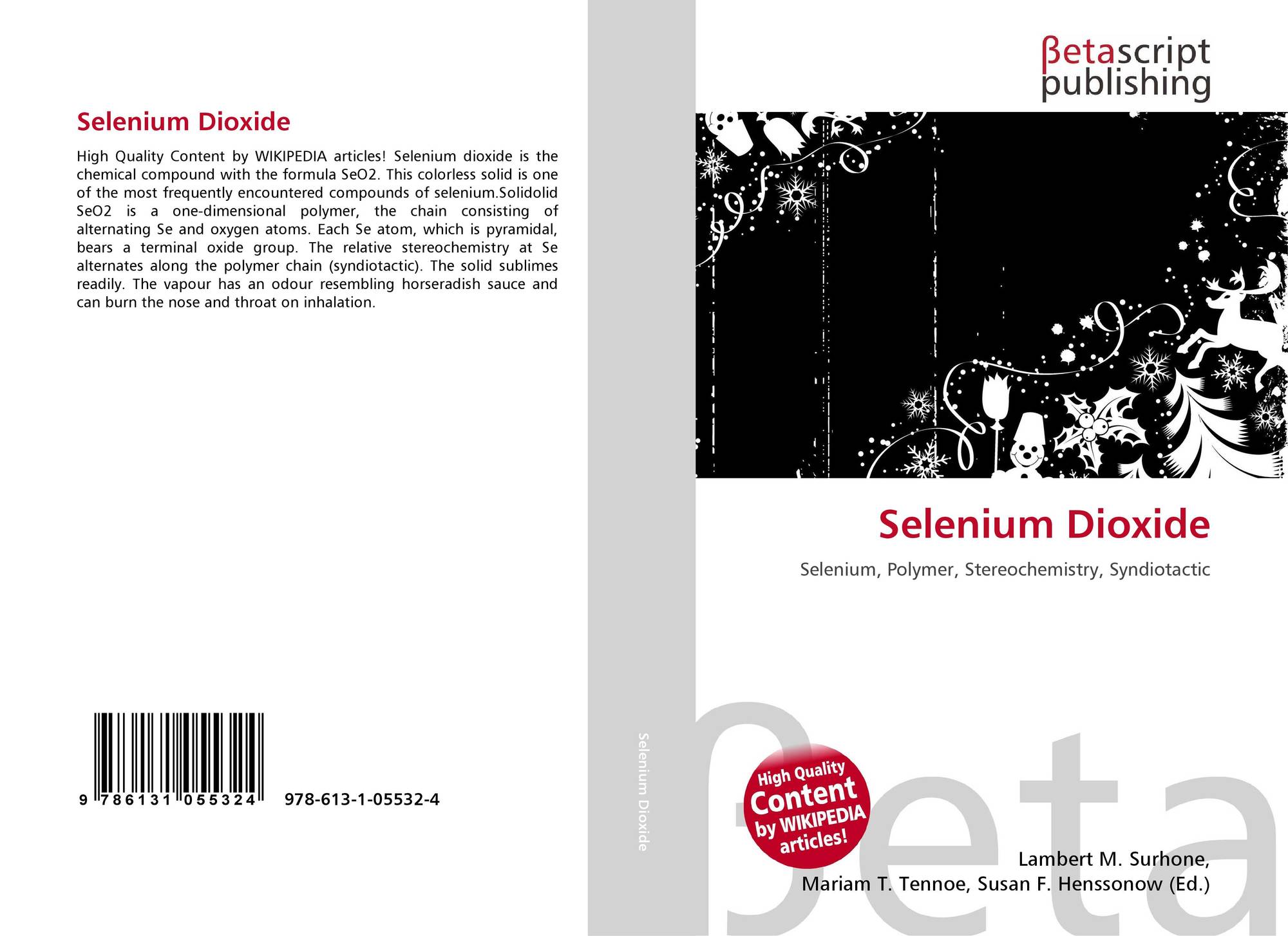 Selenium Dioxide

High Quality Content by WIKIPEDIA articles! Selenium dioxide is the chemical compound with the formula SeO2. This colorless solid is one of the most frequently encountered compounds of selenium.Solidolid SeO2 is a one-dimensional polymer, the chain consisting of alternating Se and oxygen atoms. Each Se atom, which is pyramidal, bears a terminal oxide group. The relative stereochemistry at Se alternates along the polymer chain (syndiotactic). The solid sublimes readily. The vapour has an odour resembling horseradish sauce and can burn the nose and throat on inhalation.

9 786131 055324 978-613-1-05532-4

Selenium Dioxide

βetascript publishing

Selenium Dioxide

Selenium, Polymer, Stereochemistry, Syndiotactic

High Quality Content by WIKIPEDIA articles!

βeta

Lambert M. Surhone, Mariam T. Tennoe, Susan F. Henssonow (Ed.)